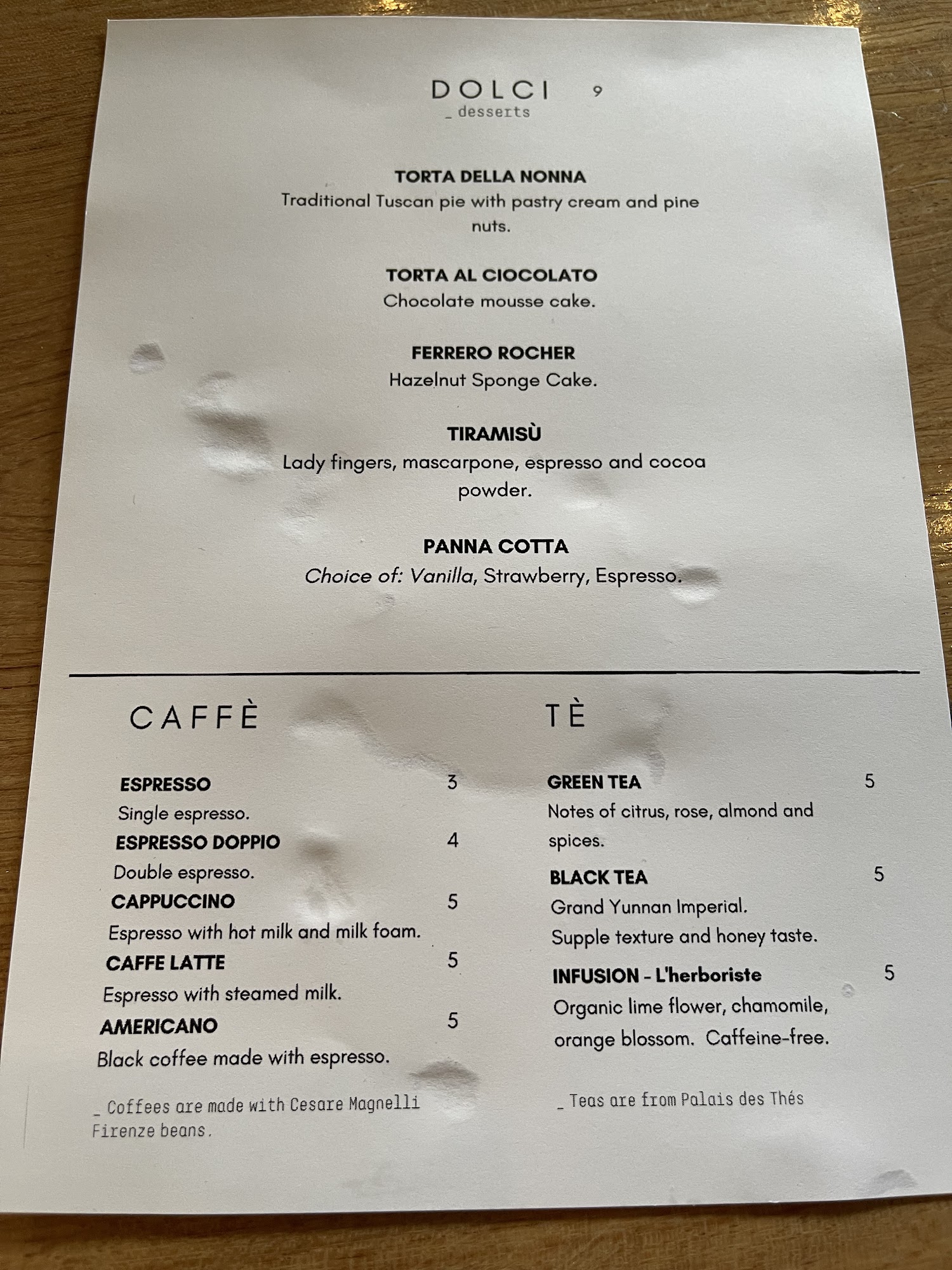 DOLCI 9
_ desserts

TORTA DELLA NONNA
Traditional Tuscan pie with pastry cream and pine nuts.

TORTA AL CIOCOLATO
Chocolate mousse cake.

FERRERO ROCHER
Hazelnut Sponge Cake.

TIRAMISÙ
Lady fingers, mascarpone, espresso and cocoa powder.

PANNA COTTA
Choice of: Vanilla, Strawberry, Espresso.

CAFFÈ

ESPRESSO 3
Single espresso.
ESPRESSO DOPPIO 4
Double espresso.
CAPPUCCINO 5
Espresso with hot milk and milk foam.
CAFFE LATTE 5
Espresso with steamed milk.
AMERICANO 5
Black coffee made with espresso.

_ Coffees are made with Cesare Magnelli Firenze beans.

TÈ

GREEN TEA 5
Notes of citrus, rose, almond and spices.
BLACK TEA 5
Grand Yunnan Imperial.
Supple texture and honey taste.
INFUSION - L'herboriste 5
Organic lime flower, chamomile, orange blossom. Caffeine-free.

_ Teas are from Palais des Thés